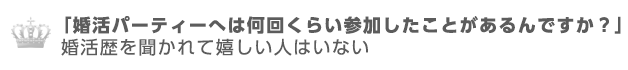 「婚活パーティーへは何回くらい参加したことがあるんですか？」
婚活歴を聞かれて嬉しい人はいない